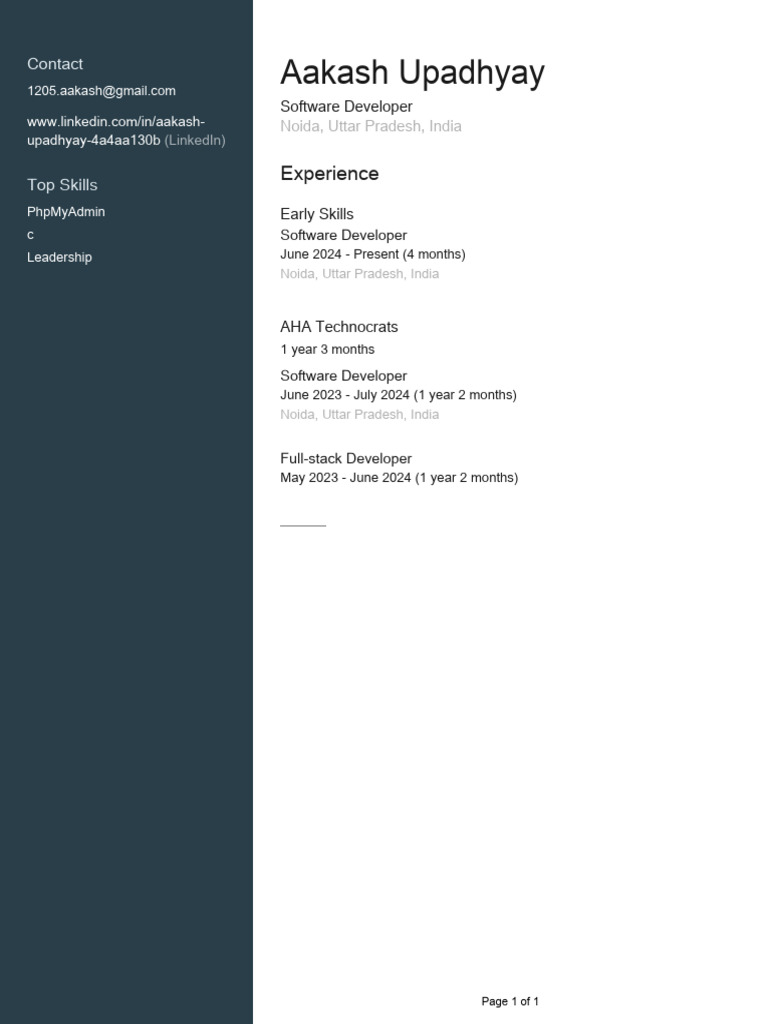 Contact

1205.aakash@gmail.com

www.linkedin.com/in/aakash-upadhyay-4a4aa130b (LinkedIn)

Top Skills

PhpMyAdmin

c

Leadership

Aakash Upadhyay

Software Developer
Noida, Uttar Pradesh, India

Experience

Early Skills
Software Developer
June 2024 - Present (4 months)
Noida, Uttar Pradesh, India

AHA Technocrats
1 year 3 months

Software Developer
June 2023 - July 2024 (1 year 2 months)
Noida, Uttar Pradesh, India

Full-stack Developer
May 2023 - June 2024 (1 year 2 months)

Page 1 of 1